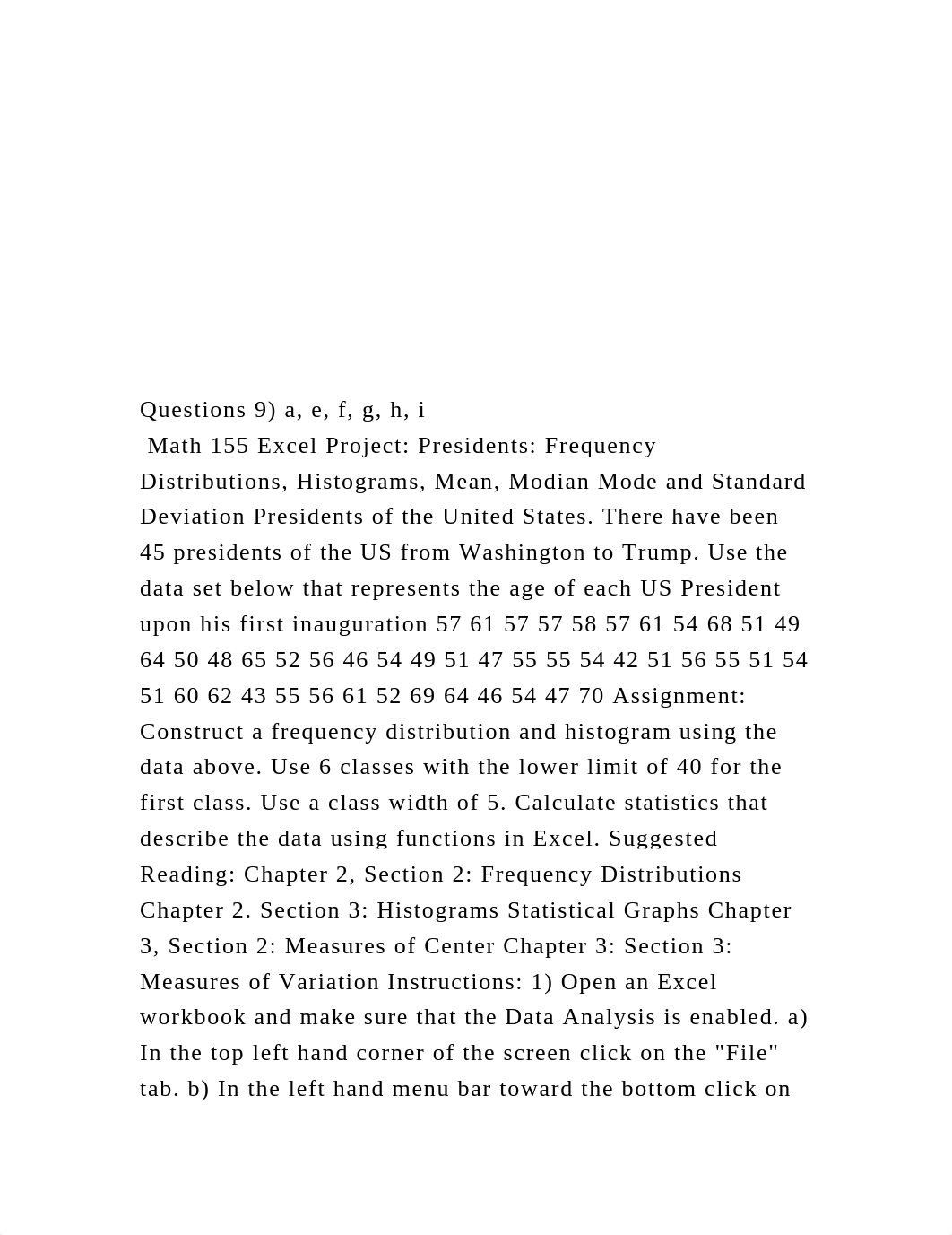 Questions 9) a, e, f, g, h, i

Math 155 Excel Project: Presidents: Frequency Distributions, Histograms, Mean, Modian Mode and Standard Deviation Presidents of the United States. There have been 45 presidents of the US from Washington to Trump. Use the data set below that represents the age of each US President upon his first inauguration 57 61 57 57 58 57 61 54 68 51 49 64 50 48 65 52 56 46 54 49 51 47 55 55 54 42 51 56 55 51 54 51 60 62 43 55 56 61 52 69 64 46 54 47 70 Assignment: Construct a frequency distribution and histogram using the data above. Use 6 classes with the lower limit of 40 for the first class. Use a class width of 5. Calculate statistics that describe the data using functions in Excel. Suggested Reading: Chapter 2, Section 2: Frequency Distributions Chapter 2. Section 3: Histograms Statistical Graphs Chapter 3, Section 2: Measures of Center Chapter 3: Section 3: Measures of Variation Instructions: 1) Open an Excel workbook and make sure that the Data Analysis is enabled. a) In the top left hand corner of the screen click on the "File" tab. b) In the left hand menu bar toward the bottom click on